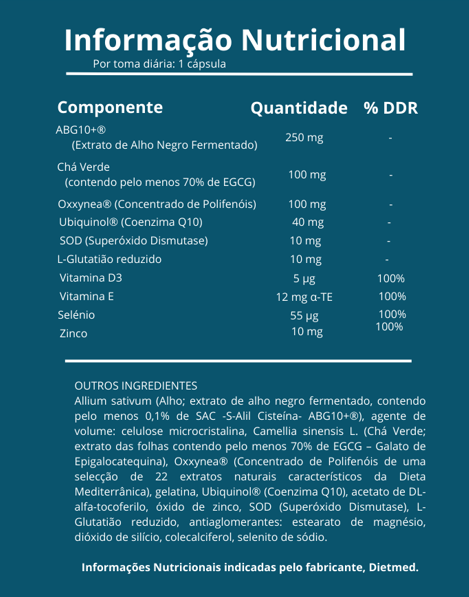 Informação Nutricional
Por toma diária: 1 cápsula

| Componente | Quantidade | % DDR |
|---|---|---|
| ABG10+® (Extrato de Alho Negro Fermentado) | 250 mg | - |
| Chá Verde (contendo pelo menos 70% de EGCG) | 100 mg | - |
| Oxxynea® (Concentrado de Polifenóis) | 100 mg | - |
| Ubiquinol® (Coenzima Q10) | 40 mg | - |
| SOD (Superóxido Dismutase) | 10 mg | - |
| L-Glutatião reduzido | 10 mg | - |
| Vitamina D3 | 5 µg | 100% |
| Vitamina E | 12 mg α-TE | 100% |
| Selénio | 55 µg | 100% |
| Zinco | 10 mg | 100% |

OUTROS INGREDIENTES
Allium sativum (Alho; extrato de alho negro fermentado, contendo pelo menos 0,1% de SAC -S-Alil Cisteína- ABG10+®), agente de volume: celulose microcristalina, Camellia sinensis L. (Chá Verde; extrato das folhas contendo pelo menos 70% de EGCG – Galato de Epigalocatequina), Oxxynea® (Concentrado de Polifenóis de uma selecção de 22 extratos naturais característicos da Dieta Mediterrânica), gelatina, Ubiquinol® (Coenzima Q10), acetato de DL-alfa-tocoferilo, óxido de zinco, SOD (Superóxido Dismutase), L-Glutatião reduzido, antiaglomerantes: estearato de magnésio, dióxido de silício, colecalciferol, selenito de sódio.

Informações Nutricionais indicadas pelo fabricante, Dietmed.